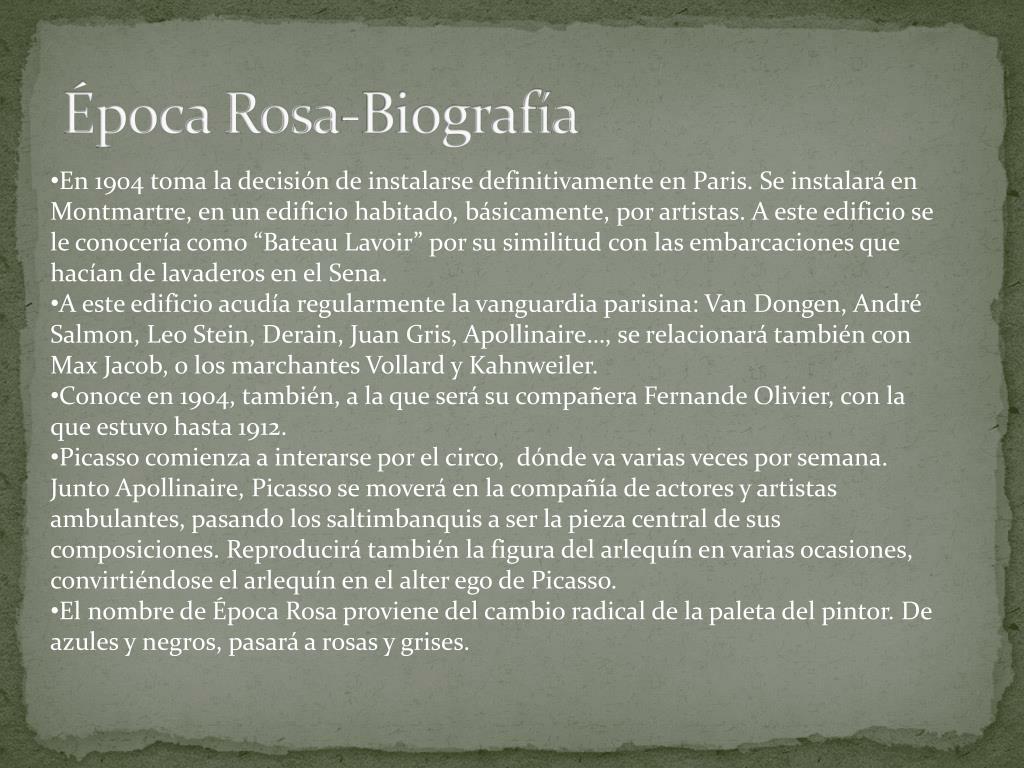 Época Rosa-Biografía

•En 1904 toma la decisión de instalarse definitivamente en Paris. Se instalará en Montmartre, en un edificio habitado, básicamente, por artistas. A este edificio se le conocería como “Bateau Lavoir” por su similitud con las embarcaciones que hacían de lavaderos en el Sena.
•A este edificio acudía regularmente la vanguardia parisina: Van Dongen, André Salmon, Leo Stein, Derain, Juan Gris, Apollinaire…, se relacionará también con Max Jacob, o los marchantes Vollard y Kahnweiler.
•Conoce en 1904, también, a la que será su compañera Fernande Olivier, con la que estuvo hasta 1912.
•Picasso comienza a interarse por el circo, dónde va varias veces por semana. Junto Apollinaire, Picasso se moverá en la compañía de actores y artistas ambulantes, pasando los saltimbanquis a ser la pieza central de sus composiciones. Reproducirá también la figura del arlequín en varias ocasiones, convirtiéndose el arlequín en el alter ego de Picasso.
•El nombre de Época Rosa proviene del cambio radical de la paleta del pintor. De azules y negros, pasará a rosas y grises.